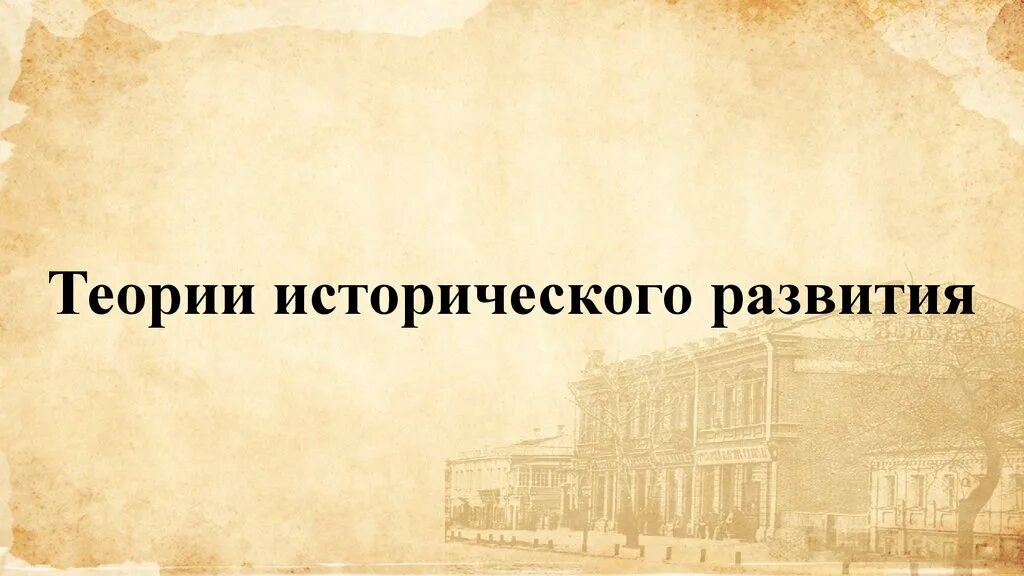 Теории исторического развития